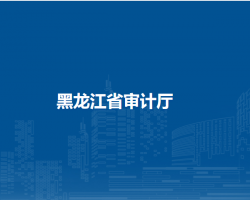 黑龙江省审计厅